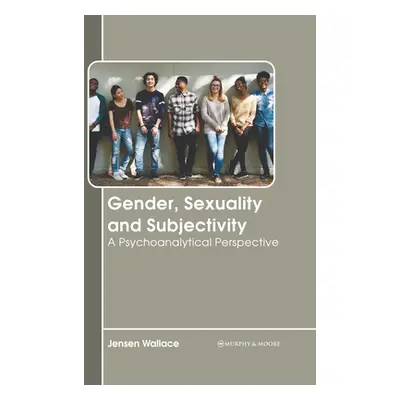 Gender, Sexuality and Subjectivity
A Psychoanalytical Perspective

Jensen Wallace

MURPHY & MOORE